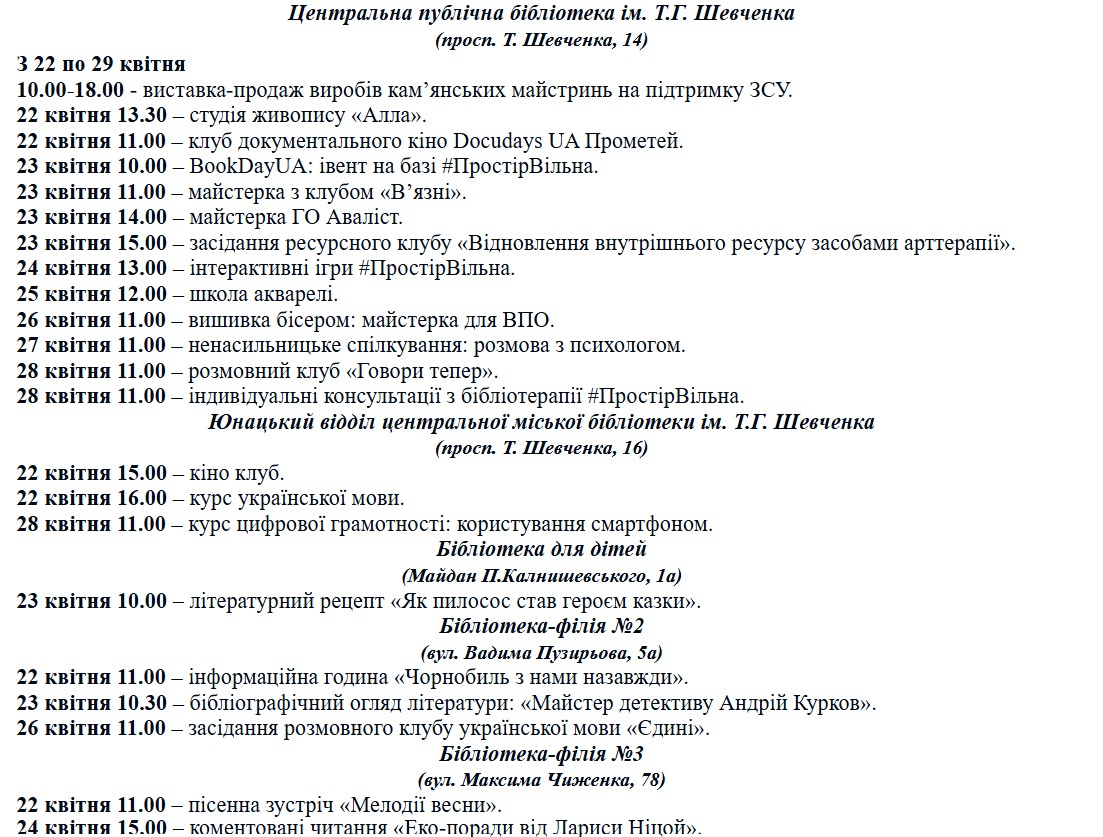 Центральна публічна бібліотека ім. Т.Г. Шевченка
(просп. Т. Шевченка, 14)

З 22 по 29 квітня
10.00-18.00 - виставка-продаж виробів кам'янських майстринь на підтримку ЗСУ.
22 квітня 13.30 – студія живопису «Алла».
22 квітня 11.00 – клуб документального кіно Docudays UA Прометей.
23 квітня 10.00 – BookDayUA: івент на базі #ПростірВільна.
23 квітня 11.00 – майстерка з клубом «В'язні».
23 квітня 14.00 – майстерка ГО Аваліст.
23 квітня 15.00 – засідання ресурсного клубу «Відновлення внутрішнього ресурсу засобами арттерапії».
24 квітня 13.00 – інтерактивні ігри #ПростірВільна.
25 квітня 12.00 – школа акварелі.
26 квітня 11.00 – вишивка бісером: майстерка для ВПО.
27 квітня 11.00 – ненасильницьке спілкування: розмова з психологом.
28 квітня 11.00 – розмовний клуб «Говори тепер».
28 квітня 11.00 – індивідуальні консультації з бібліотерапії #ПростірВільна.

Юнацький відділ центральної міської бібліотеки ім. Т.Г. Шевченка
(просп. Т. Шевченка, 16)

22 квітня 15.00 – кіно клуб.
22 квітня 16.00 – курс української мови.
28 квітня 11.00 – курс цифрової грамотності: користування смартфоном.

Бібліотека для дітей
(Майдан П.Калнишевського, 1а)

23 квітня 10.00 – літературний рецепт «Як пилосос став героєм казки».

Бібліотека-філія №2
(вул. Вадима Пузирьова, 5а)

22 квітня 11.00 – інформаційна година «Чорнобиль з нами назавжди».
23 квітня 10.30 – бібліографічний огляд літератури: «Майстер детективу Андрій Курков».
26 квітня 11.00 – засідання розмовного клубу української мови «Єдині».

Бібліотека-філія №3
(вул. Максима Чиженка, 78)

22 квітня 11.00 – пісенна зустріч «Мелодії весни».
24 квітня 15.00 – коментовані читання «Еко-поради від Лариси Ніцой».